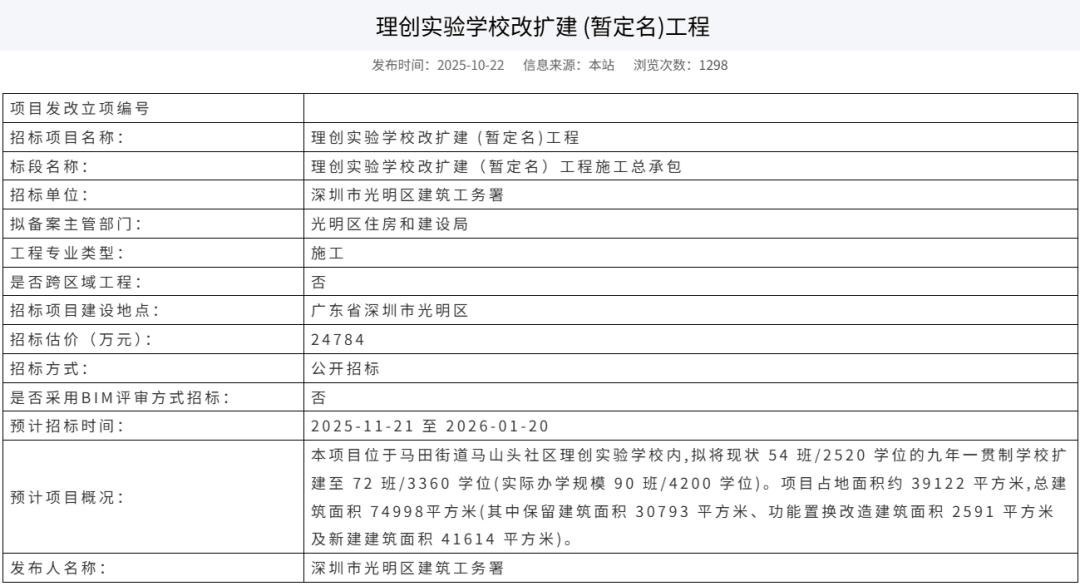 理创实验学校改扩建 (暂定名)工程

发布时间：2025-10-22　信息来源：本站　浏览次数：1298

| 项目发改立项编号 | |
|---|---|
| 招标项目名称： | 理创实验学校改扩建 (暂定名)工程 |
| 标段名称： | 理创实验学校改扩建（暂定名）工程施工总承包 |
| 招标单位： | 深圳市光明区建筑工务署 |
| 拟备案主管部门： | 光明区住房和建设局 |
| 工程专业类型： | 施工 |
| 是否跨区域工程： | 否 |
| 招标项目建设地点： | 广东省深圳市光明区 |
| 招标估价（万元）： | 24784 |
| 招标方式： | 公开招标 |
| 是否采用BIM评审方式招标： | 否 |
| 预计招标时间： | 2025-11-21 至 2026-01-20 |
| 预计项目概况： | 本项目位于马田街道马山头社区理创实验学校内,拟将现状 54 班/2520 学位的九年一贯制学校扩建至 72 班/3360 学位(实际办学规模 90 班/4200 学位)。项目占地面积约 39122 平方米,总建筑面积 74998平方米(其中保留建筑面积 30793 平方米、功能置换改造建筑面积 2591 平方米及新建建筑面积 41614 平方米)。 |
| 发布人名称： | 深圳市光明区建筑工务署 |